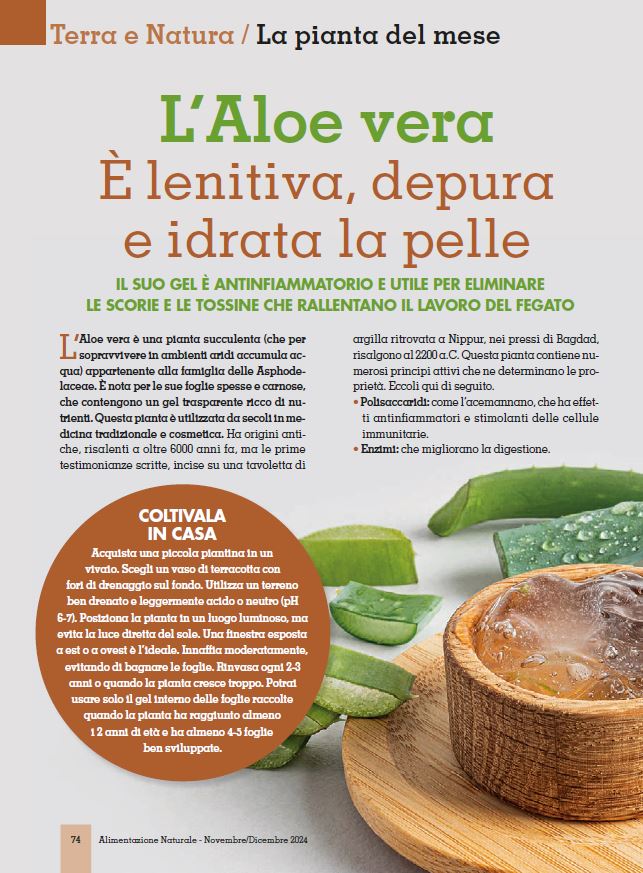 Terra e Natura / La pianta del mese

L'Aloe vera
È lenitiva, depura e idrata la pelle

IL SUO GEL È ANTINFIAMMATORIO E UTILE PER ELIMINARE LE SCORIE E LE TOSSINE CHE RALLENTANO IL LAVORO DEL FEGATO

L'Aloe vera è una pianta succulenta (che per sopravvivere in ambienti aridi accumula acqua) appartenente alla famiglia delle Asphodelaceae. È nota per le sue foglie spesse e carnose, che contengono un gel trasparente ricco di nutrienti. Questa pianta è utilizzata da secoli in medicina tradizionale e cosmetica. Ha origini antiche, risalenti a oltre 6000 anni fa, ma le prime testimonianze scritte, incise su una tavoletta di argilla ritrovata a Nippur, nei pressi di Bagdad, risalgono al 2200 a.C. Questa pianta contiene numerosi principi attivi che ne determinano le proprietà. Eccoli qui di seguito.

• Polisaccaridi: come l'acemannano, che ha effetti antinfiammatori e stimolanti delle cellule immunitarie.
• Enzimi: che migliorano la digestione.

COLTIVALA IN CASA
Acquista una piccola piantina in un vivaio. Scegli un vaso di terracotta con fori di drenaggio sul fondo. Utilizza un terreno ben drenato e leggermente acido o neutro (pH 6-7). Posiziona la pianta in un luogo luminoso, ma evita la luce diretta del sole. Una finestra esposta a est o a ovest è l'ideale. Innaffia moderatamente, evitando di bagnare le foglie. Rinvasa ogni 2-3 anni o quando la pianta cresce troppo. Potrai usare solo il gel interno delle foglie raccolte quando la pianta ha raggiunto almeno 1 2 anni di età e ha almeno 4-5 foglie ben sviluppate.

74 Alimentazione Naturale - Novembre/Dicembre 2024